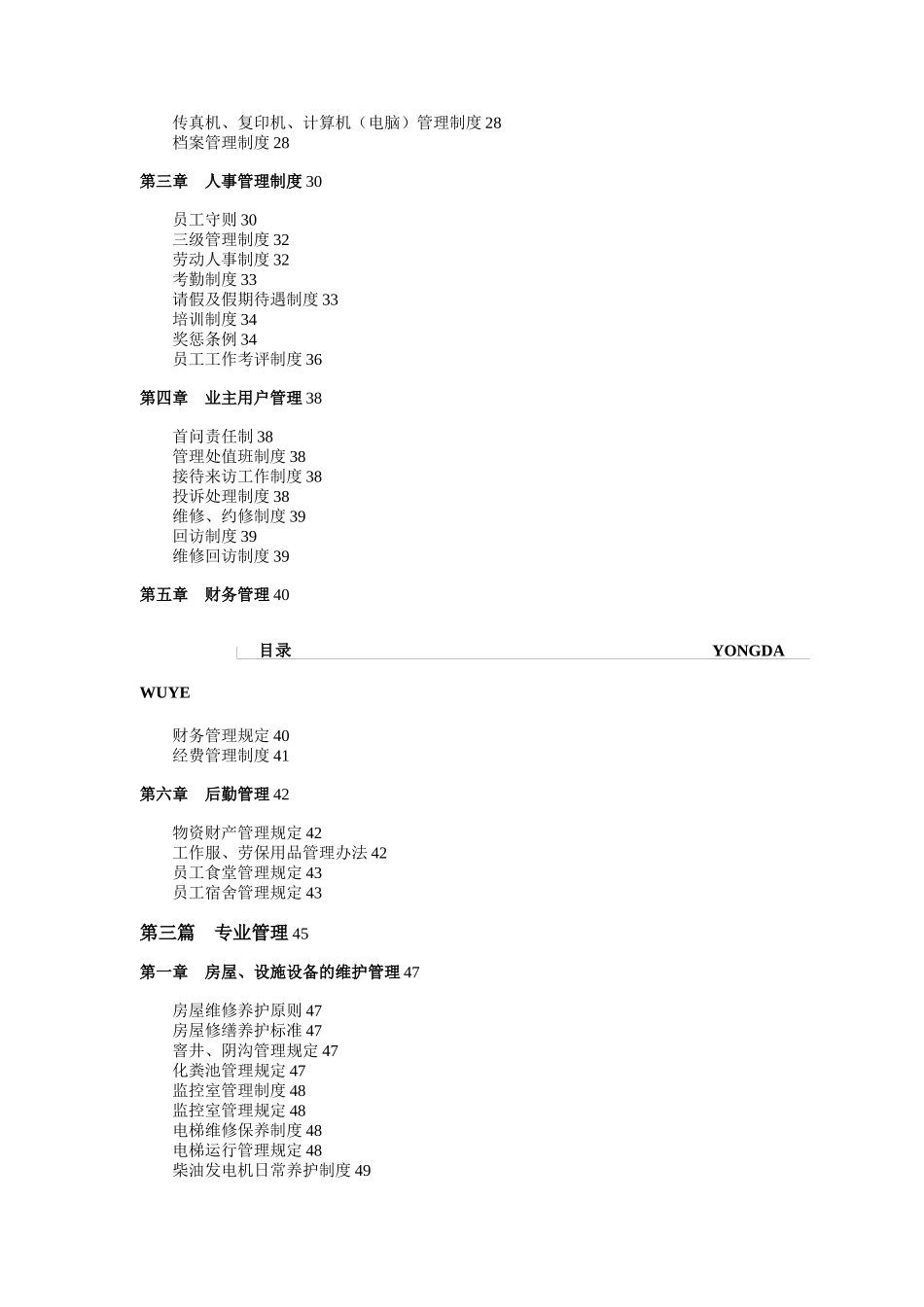 传真机、复印机、计算机（电脑）管理制度 28
档案管理制度 28

第三章　人事管理制度 30

员工守则 30
三级管理制度 32
劳动人事制度 32
考勤制度 33
请假及假期待遇制度 33
培训制度 34
奖惩条例 34
员工工作考评制度 36

第四章　业主用户管理 38

首问责任制 38
管理处值班制度 38
接待来访工作制度 38
投诉处理制度 38
维修、约修制度 39
回访制度 39
维修回访制度 39

第五章　财务管理 40

目录　YONGDA

WUYE

财务管理规定 40
经费管理制度 41

第六章　后勤管理 42

物资财产管理规定 42
工作服、劳保用品管理办法 42
员工食堂管理规定 43
员工宿舍管理规定 43

第三篇　专业管理 45

第一章　房屋、设施设备的维护管理 47

房屋维修养护原则 47
房屋修缮养护标准 47
窨井、阴沟管理规定 47
化粪池管理规定 47
监控室管理制度 48
监控室管理规定 48
电梯维修保养制度 48
电梯运行管理规定 48
柴油发电机日常养护制度 49